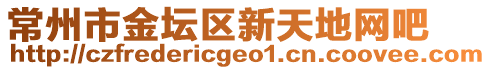 常州市金坛区新天地网吧
http://czfredericgeo1.cn.coovee.com